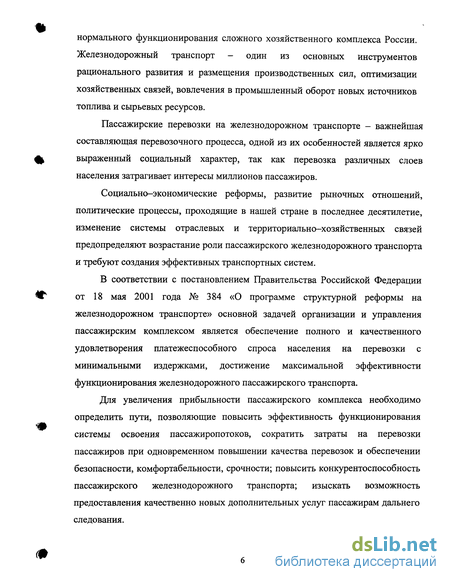 нормального функционирования сложного хозяйственного комплекса России. Железнодорожный транспорт – один из основных инструментов рационального развития и размещения производственных сил, оптимизации хозяйственных связей, вовлечения в промышленный оборот новых источников топлива и сырьевых ресурсов.

Пассажирские перевозки на железнодорожном транспорте – важнейшая составляющая перевозочного процесса, одной из их особенностей является ярко выраженный социальный характер, так как перевозка различных слоев населения затрагивает интересы миллионов пассажиров.

Социально–экономические реформы, развитие рыночных отношений, политические процессы, проходящие в нашей стране в последнее десятилетие, изменение системы отраслевых и территориально–хозяйственных связей предопределяют возрастание роли пассажирского железнодорожного транспорта и требуют создания эффективных транспортных систем.

В соответствии с постановлением Правительства Российской Федерации от 18 мая 2001 года № 384 «О программе структурной реформы на железнодорожном транспорте» основной задачей организации и управления пассажирским комплексом является обеспечение полного и качественного удовлетворения платежеспособного спроса населения на перевозки с минимальными издержками, достижение максимальной эффективности функционирования железнодорожного пассажирского транспорта.

Для увеличения прибыльности пассажирского комплекса необходимо определить пути, позволяющие повысить эффективность функционирования системы освоения пассажиропотоков, сократить затраты на перевозки пассажиров при одновременном повышении качества перевозок и обеспечении безопасности, комфортабельности, срочности; повысить конкурентоспособность пассажирского железнодорожного транспорта; изыскать возможность предоставления качественно новых дополнительных услуг пассажирам дальнего следования.

6

dsLib.net
библиотека диссертаций